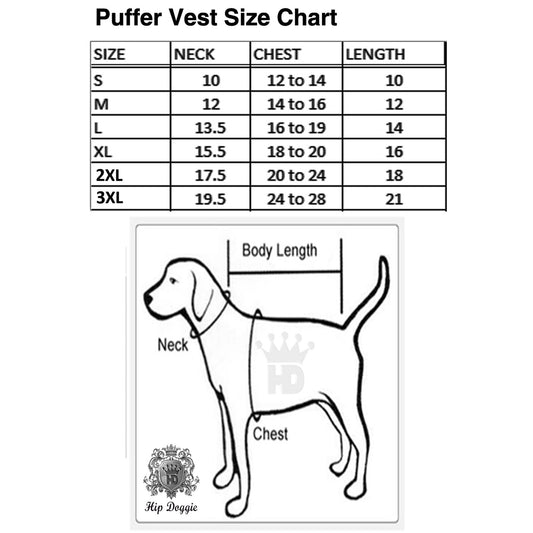 Puffer Vest Size Chart

| SIZE | NECK | CHEST | LENGTH |
|---|---|---|---|
| S | 10 | 12 to 14 | 10 |
| M | 12 | 14 to 16 | 12 |
| L | 13.5 | 16 to 19 | 14 |
| XL | 15.5 | 18 to 20 | 16 |
| 2XL | 17.5 | 20 to 24 | 18 |
| 3XL | 19.5 | 24 to 28 | 21 |

Body Length

Neck

HD

Chest

HD

Hip Doggie